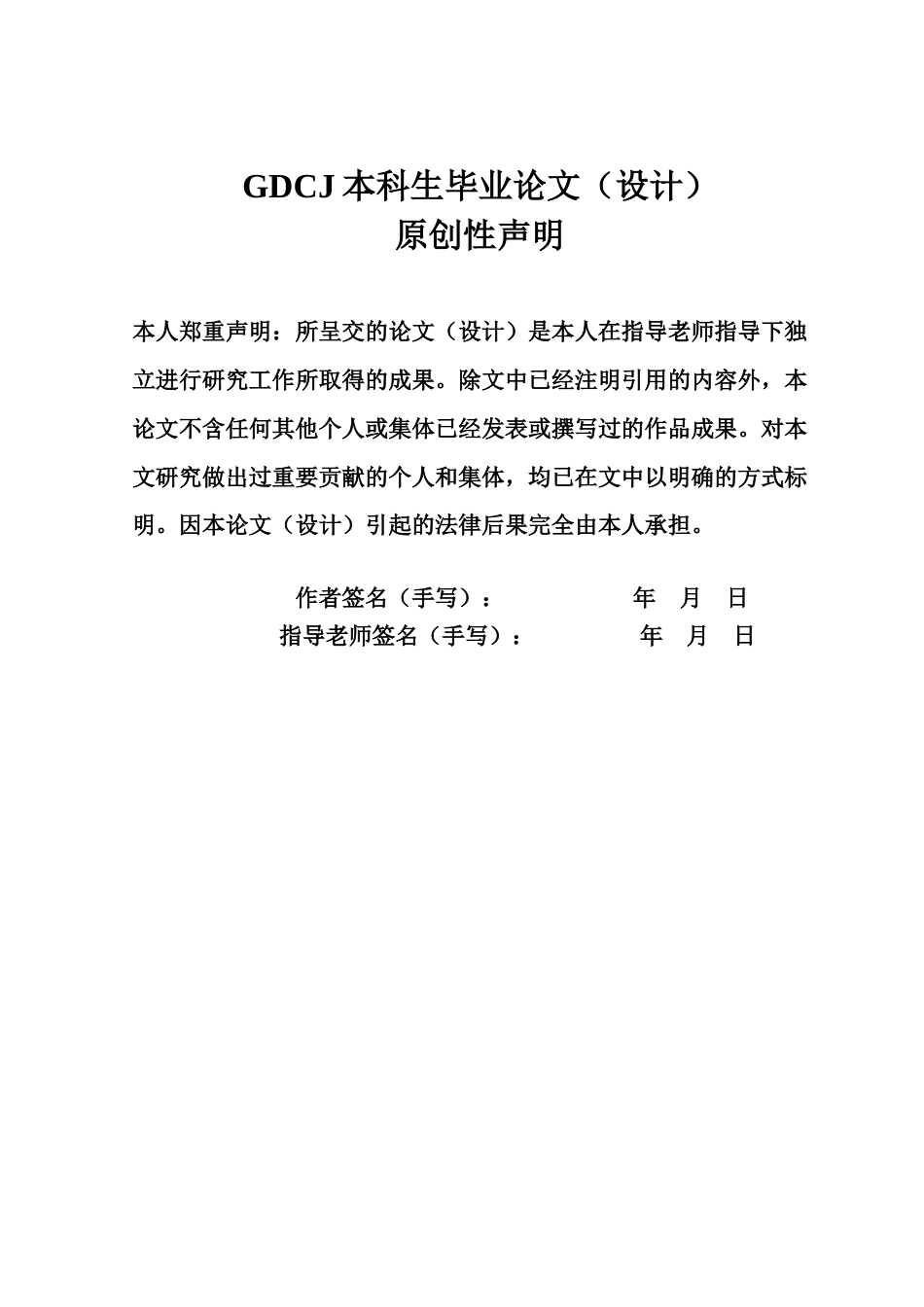 GDCJ 本科生毕业论文（设计）
原创性声明

本人郑重声明：所呈交的论文（设计）是本人在指导老师指导下独立进行研究工作所取得的成果。除文中已经注明引用的内容外，本论文不含任何其他个人或集体已经发表或撰写过的作品成果。对本文研究做出过重要贡献的个人和集体，均已在文中以明确的方式标明。因本论文（设计）引起的法律后果完全由本人承担。

作者签名（手写）： 年 月 日
指导老师签名（手写）： 年 月 日